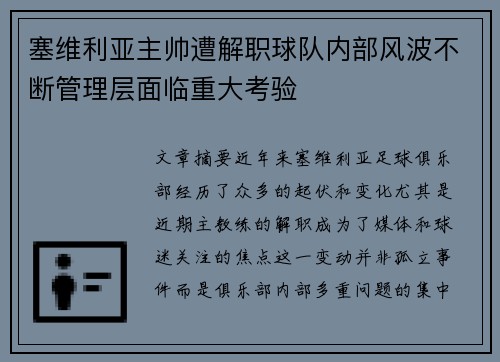 塞维利亚主帅遭解职球队内部风波不断管理层面临重大考验

文章摘要近年来塞维利亚足球俱乐部经历了众多的起伏和变化尤其是近期主教练的解职成为了媒体和球迷关注的焦点这一变动并非孤立事件而是俱乐部内部多重问题的集中